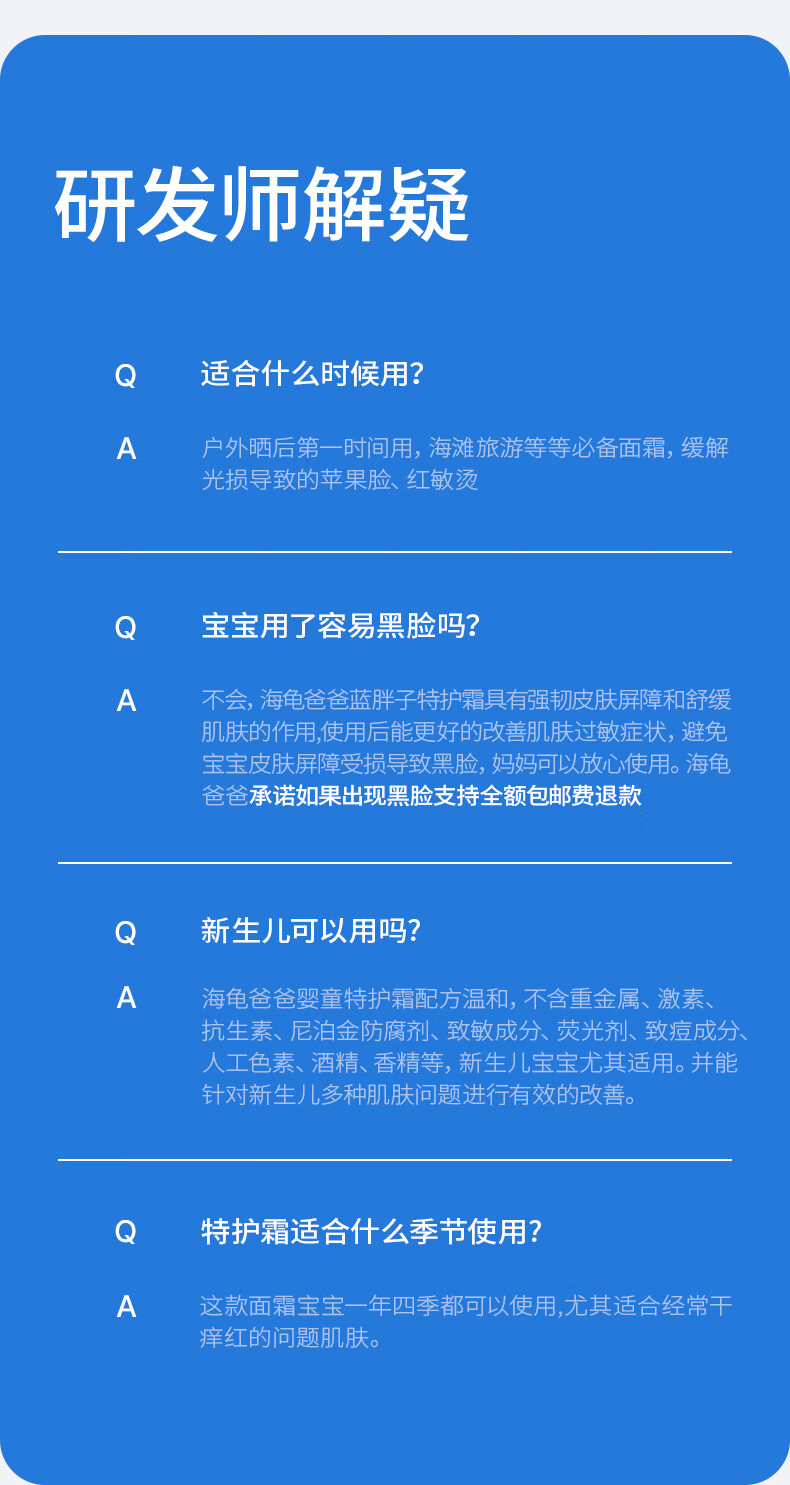 研发师解疑

Q 适合什么时候用?

A 户外晒后第一时间用，海滩旅游等等必备面霜，缓解光损导致的苹果脸、红敏烫

Q 宝宝用了容易黑脸吗?

A 不会，海龟爸爸蓝胖子特护霜具有强韧皮肤屏障和舒缓肌肤的作用,使用后能更好的改善肌肤过敏症状，避免宝宝皮肤屏障受损导致黑脸，妈妈可以放心使用。海龟爸爸承诺如果出现黑脸支持全额包邮费退款

Q 新生儿可以用吗?

A 海龟爸爸婴童特护霜配方温和，不含重金属、激素、抗生素、尼泊金防腐剂、致敏成分、荧光剂、致痘成分、人工色素、酒精、香精等，新生儿宝宝尤其适用。并能针对新生儿多种肌肤问题进行有效的改善。

Q 特护霜适合什么季节使用?

A 这款面霜宝宝一年四季都可以使用,尤其适合经常干痒红的问题肌肤。